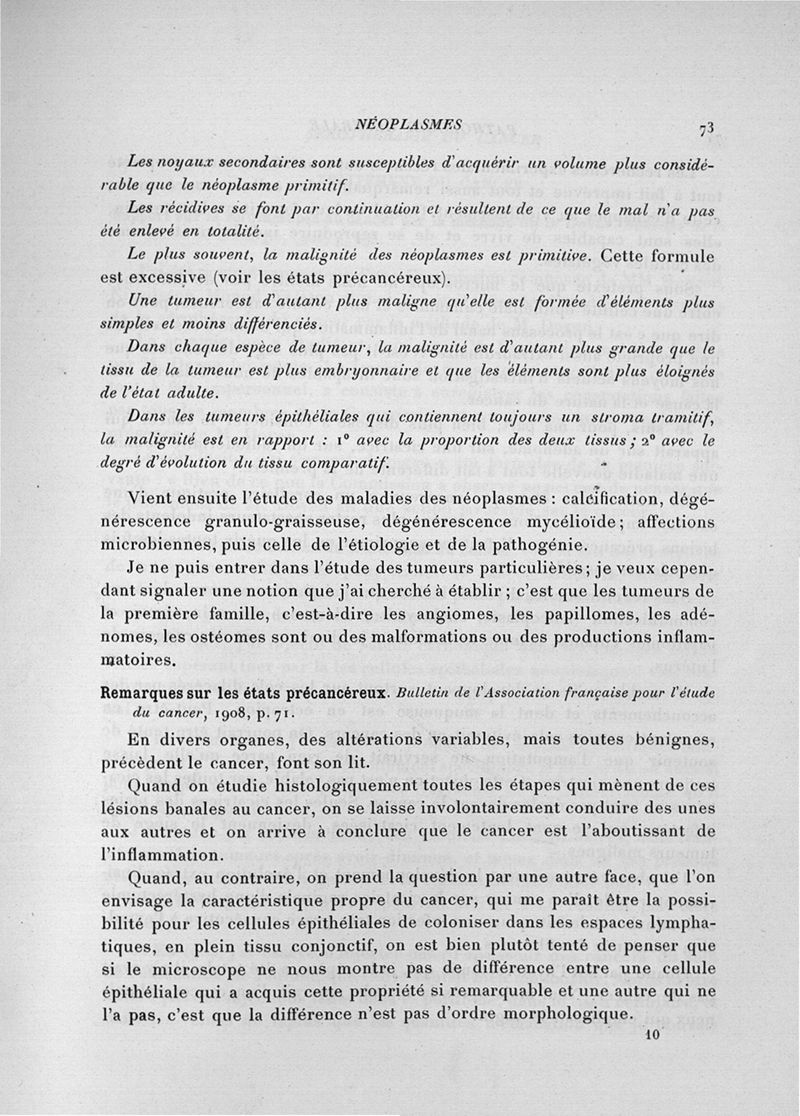 NÉOPLASMES

73

Les noyaux secondaires sont susceptibles d'acquérir un volume plus considérable que le néoplasme primitif.

Les récidives se font par continuation et résultent de ce que le mal n'a pas été enlevé en totalité.

Le plus souvent, la malignité des néoplasmes est primitive. Cette formule est excessive (voir les états précancéreux).

Une tumeur est d'autant plus maligne qu'elle est formée d'éléments plus simples et moins différenciés.

Dans chaque espèce de tumeur, la malignité est d'autant plus grande que le tissu de la tumeur est plus embryonnaire et que les éléments sont plus éloignés de l'état adulte.

Dans les tumeurs épithéliales qui contiennent toujours un stroma tramitif, la malignité est en rapport : 1° avec la proportion des deux tissus ; 2° avec le degré d'évolution du tissu comparatif.

Vient ensuite l'étude des maladies des néoplasmes : calcification, dégénérescence granulo-graisseuse, dégénérescence mycélioïde ; affections microbiennes, puis celle de l'étiologie et de la pathogénie.

Je ne puis entrer dans l'étude des tumeurs particulières ; je veux cependant signaler une notion que j'ai cherché à établir ; c'est que les tumeurs de la première famille, c'est-à-dire les angiomes, les papillomes, les adénomes, les ostéomes sont ou des malformations ou des productions inflammatoires.

Remarques sur les états précancéreux. Bulletin de l'Association française pour l'étude du cancer, 1908, p. 71.

En divers organes, des altérations variables, mais toutes bénignes, précèdent le cancer, font son lit.

Quand on étudie histologiquement toutes les étapes qui mènent de ces lésions banales au cancer, on se laisse involontairement conduire des unes aux autres et on arrive à conclure que le cancer est l'aboutissant de l'inflammation.

Quand, au contraire, on prend la question par une autre face, que l'on envisage la caractéristique propre du cancer, qui me paraît être la possibilité pour les cellules épithéliales de coloniser dans les espaces lymphatiques, en plein tissu conjonctif, on est bien plutôt tenté de penser que si le microscope ne nous montre pas de différence entre une cellule épithéliale qui a acquis cette propriété si remarquable et une autre qui ne l'a pas, c'est que la différence n'est pas d'ordre morphologique.

10